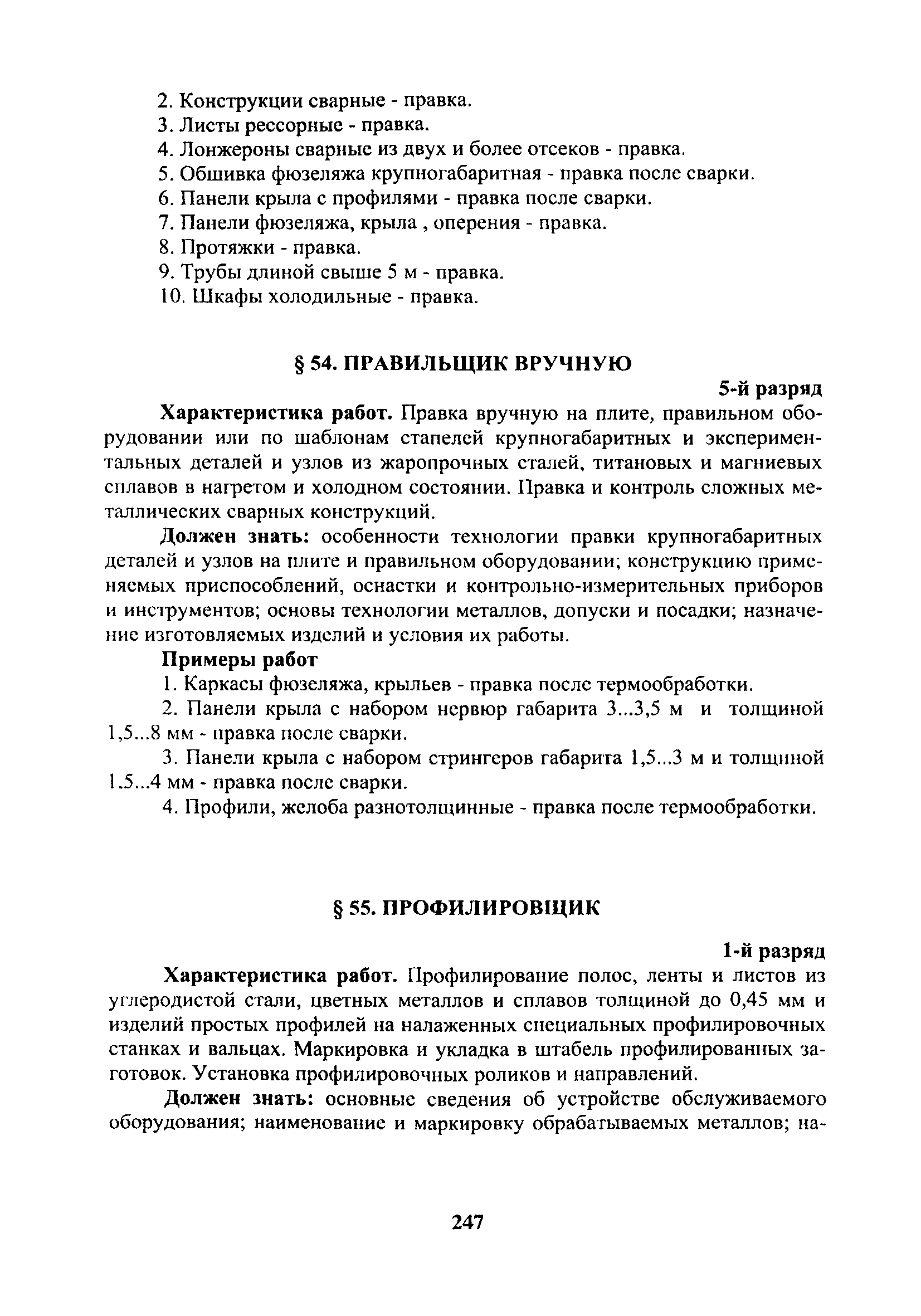 2. Конструкции сварные - правка.
3. Листы рессорные - правка.
4. Лонжероны сварные из двух и более отсеков - правка.
5. Обшивка фюзеляжа крупногабаритная - правка после сварки.
6. Панели крыла с профилями - правка после сварки.
7. Панели фюзеляжа, крыла , оперения - правка.
8. Протяжки - правка.
9. Трубы длиной свыше 5 м - правка.
10. Шкафы холодильные - правка.

§ 54. ПРАВИЛЬЩИК ВРУЧНУЮ

5-й разряд

Характеристика работ. Правка вручную на плите, правильном оборудовании или по шаблонам стапелей крупногабаритных и экспериментальных деталей и узлов из жаропрочных сталей, титановых и магниевых сплавов в нагретом и холодном состоянии. Правка и контроль сложных металлических сварных конструкций.

Должен знать: особенности технологии правки крупногабаритных деталей и узлов на плите и правильном оборудовании; конструкцию применяемых приспособлений, оснастки и контрольно-измерительных приборов и инструментов; основы технологии металлов, допуски и посадки; назначение изготовляемых изделий и условия их работы.

Примеры работ

1. Каркасы фюзеляжа, крыльев - правка после термообработки.
2. Панели крыла с набором нервюр габарита 3...3,5 м и толщиной 1,5...8 мм - правка после сварки.
3. Панели крыла с набором стрингеров габарита 1,5...3 м и толщиной 1.5...4 мм - правка после сварки.
4. Профили, желоба разнотолщинные - правка после термообработки.

§ 55. ПРОФИЛИРОВЩИК

1-й разряд

Характеристика работ. Профилирование полос, ленты и листов из углеродистой стали, цветных металлов и сплавов толщиной до 0,45 мм и изделий простых профилей на налаженных специальных профилировочных станках и вальцах. Маркировка и укладка в штабель профилированных заготовок. Установка профилировочных роликов и направлений.

Должен знать: основные сведения об устройстве обслуживаемого оборудования; наименование и маркировку обрабатываемых металлов; на-

247